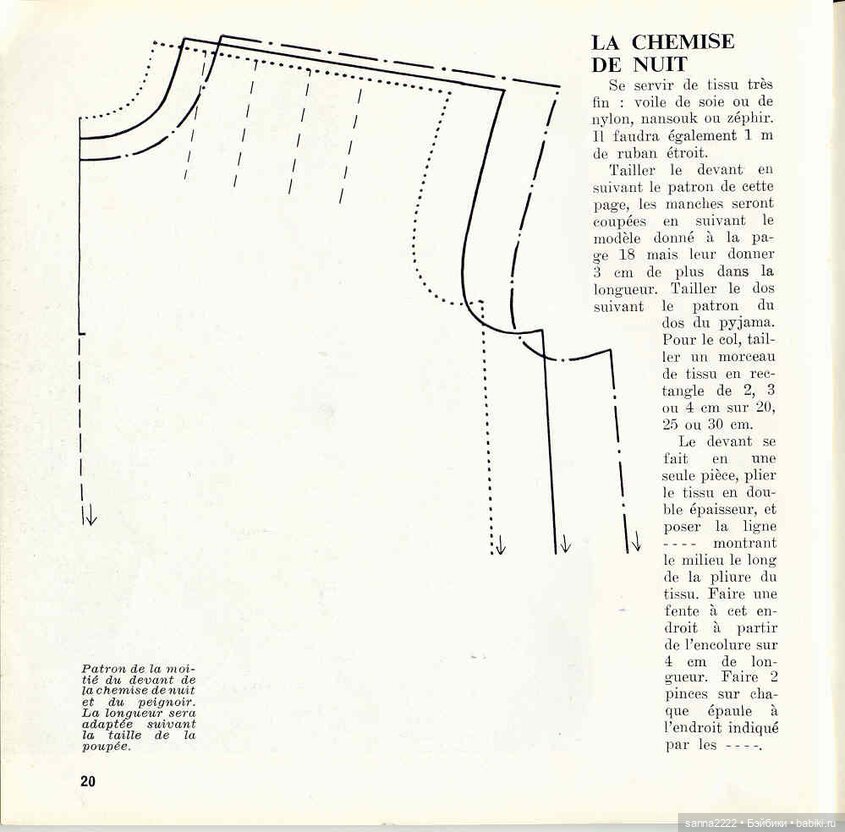 LA CHEMISE DE NUIT

Se servir de tissu très fin : voile de soie ou de nylon, nansouk ou zéphir. Il faudra également 1 m de ruban étroit.

Tailler le devant en suivant le patron de cette page, les manches seront coupées en suivant le modèle donné à la page 18 mais leur donner 3 cm de plus dans la longueur. Tailler le dos suivant le patron du dos du pyjama. Pour le col, tailler un morceau de tissu en rectangle de 2, 3 ou 4 cm sur 20, 25 ou 30 cm.

Le devant se fait en une seule pièce, plier le tissu en double épaisseur, et poser la ligne ---- montrant le milieu le long de la pliure du tissu. Faire une fente à cet endroit à partir de l'encolure sur 4 cm de longueur. Faire 2 pinces sur chaque épaule à l'endroit indiqué par les ----.

Patron de la moitié du devant de la chemise de nuit et du peignoir. La longueur sera adaptée suivant la taille de la poupée.

20

sanna2222 • Бэйбики • babiki.ru